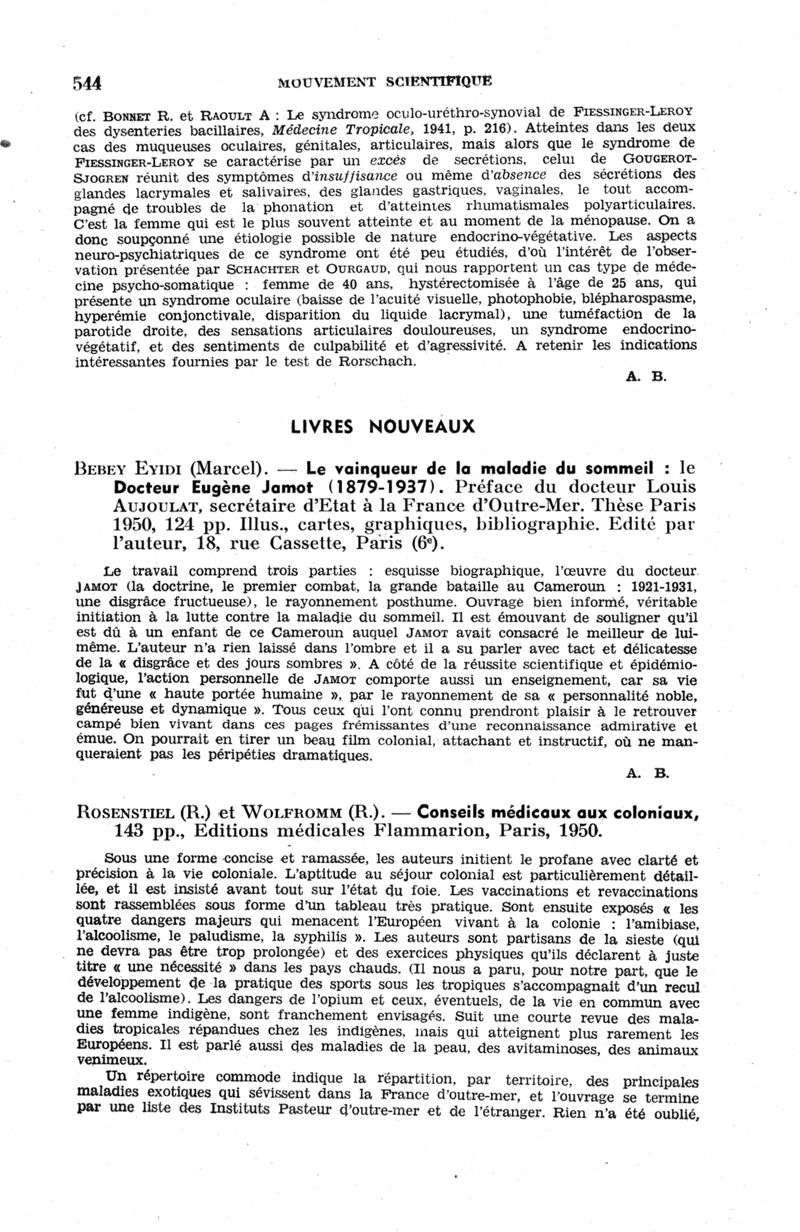 544 MOUVEMENT SCIENTIFIQUE

(cf. BONNET R. et RAOULT A : Le syndrome oculo-uréthro-synovial de FIESSINGER-LEROY des dysenteries bacillaires, Médecine Tropicale, 1941, p. 216). Atteintes dans les deux cas des muqueuses oculaires, génitales, articulaires, mais alors que le syndrome de FIESSINGER-LEROY se caractérise par un excès de secrétions, celui de GOUGEROT-SJOGREN réunit des symptômes d'insuffisance ou même d'absence des sécrétions des glandes lacrymales et salivaires, des glandes gastriques, vaginales, le tout accompagné de troubles de la phonation et d'atteintes rhumatismales polyarticulaires. C'est la femme qui est le plus souvent atteinte et au moment de la ménopause. On a donc soupçonné une étiologie possible de nature endocrino-végétative. Les aspects neuro-psychiatriques de ce syndrome ont été peu étudiés, d'où l'intérêt de l'observation présentée par SCHACHTER et OURGAUD, qui nous rapportent un cas type de médecine psycho-somatique : femme de 40 ans, hystérectomisée à l'âge de 25 ans, qui présente un syndrome oculaire (baisse de l'acuité visuelle, photophobie, blépharospasme, hyperémie conjonctivale, disparition du liquide lacrymal), une tuméfaction de la parotide droite, des sensations articulaires douloureuses, un syndrome endocrino-végétatif, et des sentiments de culpabilité et d'agressivité. A retenir les indications intéressantes fournies par le test de Rorschach.

A. B.

LIVRES NOUVEAUX

BEBEY EYIDI (Marcel). — Le vainqueur de la maladie du sommeil : le Docteur Eugène Jamot (1879-1937). Préface du docteur Louis AUJOULAT, secrétaire d'Etat à la France d'Outre-Mer. Thèse Paris 1950, 124 pp. Illus., cartes, graphiques, bibliographie. Edité par l'auteur, 18, rue Cassette, Paris (6e).

Le travail comprend trois parties : esquisse biographique, l'œuvre du docteur JAMOT (la doctrine, le premier combat, la grande bataille au Cameroun : 1921-1931, une disgrâce fructueuse), le rayonnement posthume. Ouvrage bien informé, véritable initiation à la lutte contre la maladie du sommeil. Il est émouvant de souligner qu'il est dû à un enfant de ce Cameroun auquel JAMOT avait consacré le meilleur de lui-même. L'auteur n'a rien laissé dans l'ombre et il a su parler avec tact et délicatesse de la « disgrâce et des jours sombres ». A côté de la réussite scientifique et épidémiologique, l'action personnelle de JAMOT comporte aussi un enseignement, car sa vie fut d'une « haute portée humaine », par le rayonnement de sa « personnalité noble, généreuse et dynamique ». Tous ceux qui l'ont connu prendront plaisir à le retrouver campé bien vivant dans ces pages frémissantes d'une reconnaissance admirative et émue. On pourrait en tirer un beau film colonial, attachant et instructif, où ne manqueraient pas les péripéties dramatiques.

A. B.

ROSENSTIEL (R.) et WOLFROMM (R.). — Conseils médicaux aux coloniaux, 143 pp., Editions médicales Flammarion, Paris, 1950.

Sous une forme concise et ramassée, les auteurs initient le profane avec clarté et précision à la vie coloniale. L'aptitude au séjour colonial est particulièrement détaillée, et il est insisté avant tout sur l'état du foie. Les vaccinations et revaccinations sont rassemblées sous forme d'un tableau très pratique. Sont ensuite exposés « les quatre dangers majeurs qui menacent l'Européen vivant à la colonie : l'amibiase, l'alcoolisme, le paludisme, la syphilis ». Les auteurs sont partisans de la sieste (qui ne devra pas être trop prolongée) et des exercices physiques qu'ils déclarent à juste titre « une nécessité » dans les pays chauds. (Il nous a paru, pour notre part, que le développement de la pratique des sports sous les tropiques s'accompagnait d'un recul de l'alcoolisme). Les dangers de l'opium et ceux, éventuels, de la vie en commun avec une femme indigène, sont franchement envisagés. Suit une courte revue des maladies tropicales répandues chez les indigènes, mais qui atteignent plus rarement les Européens. Il est parlé aussi des maladies de la peau, des avitaminoses, des animaux venimeux.

Un répertoire commode indique la répartition, par territoire, des principales maladies exotiques qui sévissent dans la France d'outre-mer, et l'ouvrage se termine par une liste des Instituts Pasteur d'outre-mer et de l'étranger. Rien n'a été oublié,